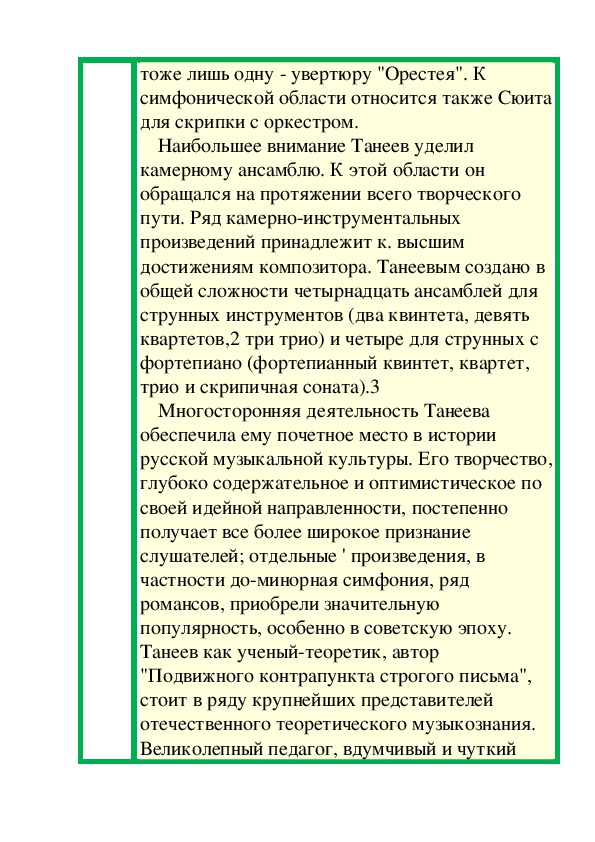 тоже лишь одну - увертюру "Орестея". К симфонической области относится также Сюита для скрипки с оркестром.

Наибольшее внимание Танеев уделил камерному ансамблю. К этой области он обращался на протяжении всего творческого пути. Ряд камерно-инструментальных произведений принадлежит к. высшим достижениям композитора. Танеевым создано в общей сложности четырнадцать ансамблей для струнных инструментов (два квинтета, девять квартетов,2 три трио) и четыре для струнных с фортепиано (фортепианный квинтет, квартет, трио и скрипичная соната).3

Многосторонняя деятельность Танеева обеспечила ему почетное место в истории русской музыкальной культуры. Его творчество, глубоко содержательное и оптимистическое по своей идейной направленности, постепенно получает все более широкое признание слушателей; отдельные ' произведения, в частности до-минорная симфония, ряд романсов, приобрели значительную популярность, особенно в советскую эпоху. Танеев как ученый-теоретик, автор "Подвижного контрапункта строгого письма", стоит в ряду крупнейших представителей отечественного теоретического музыкознания. Великолепный педагог, вдумчивый и чуткий